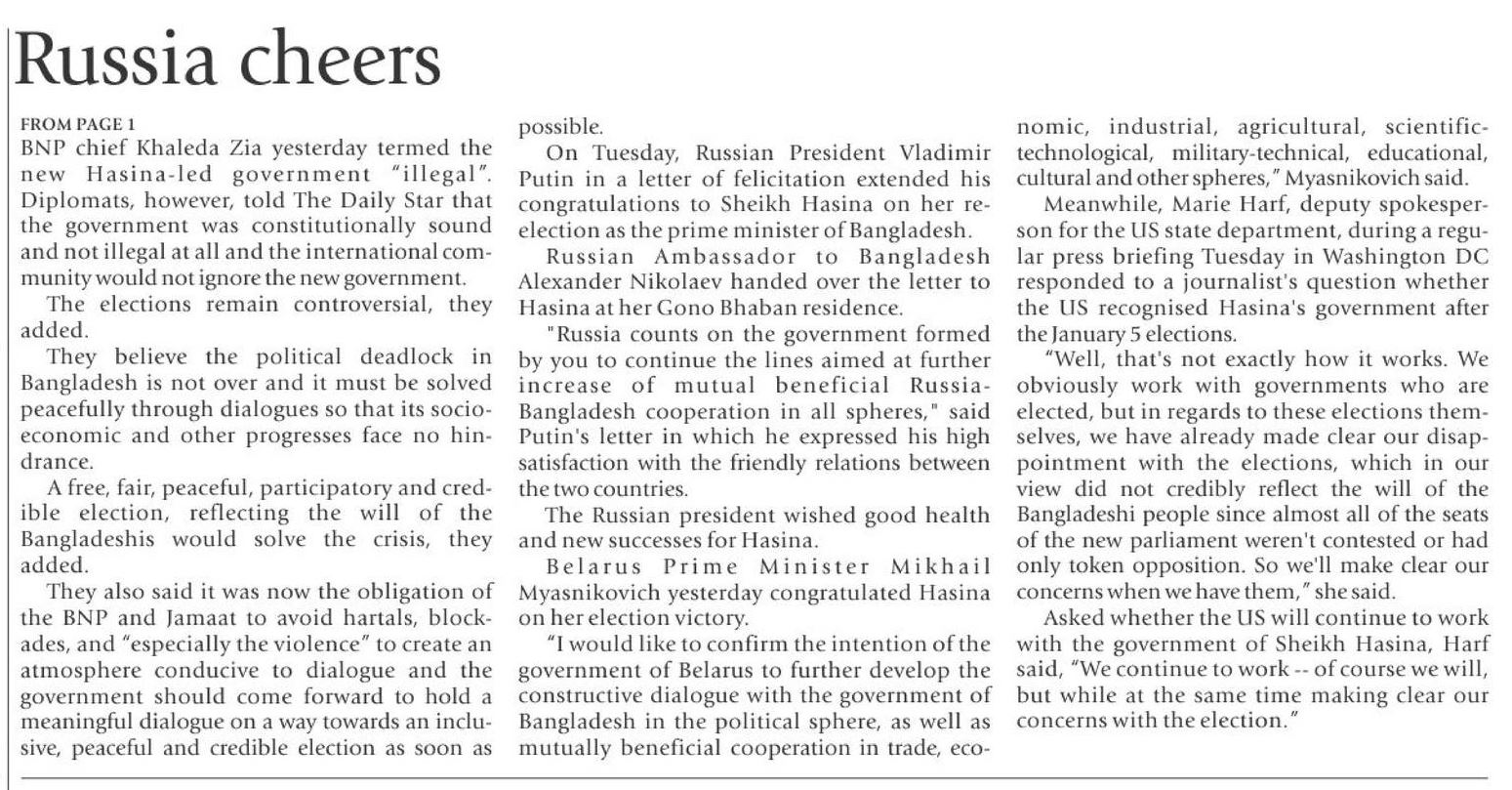 Russia cheers

FROM PAGE 1
BNP chief Khaleda Zia yesterday termed the new Hasina-led government "illegal". Diplomats, however, told The Daily Star that the government was constitutionally sound and not illegal at all and the international community would not ignore the new government.

The elections remain controversial, they added.

They believe the political deadlock in Bangladesh is not over and it must be solved peacefully through dialogues so that its socioeconomic and other progresses face no hindrance.

A free, fair, peaceful, participatory and credible election, reflecting the will of the Bangladeshis would solve the crisis, they added.

They also said it was now the obligation of the BNP and Jamaat to avoid hartals, blockades, and "especially the violence" to create an atmosphere conducive to dialogue and the government should come forward to hold a meaningful dialogue on a way towards an inclusive, peaceful and credible election as soon as possible.

On Tuesday, Russian President Vladimir Putin in a letter of felicitation extended his congratulations to Sheikh Hasina on her reelection as the prime minister of Bangladesh.

Russian Ambassador to Bangladesh Alexander Nikolaev handed over the letter to Hasina at her Gono Bhaban residence.

"Russia counts on the government formed by you to continue the lines aimed at further increase of mutual beneficial Russia-Bangladesh cooperation in all spheres," said Putin's letter in which he expressed his high satisfaction with the friendly relations between the two countries.

The Russian president wished good health and new successes for Hasina.

Belarus Prime Minister Mikhail Myasnikovich yesterday congratulated Hasina on her election victory.

"I would like to confirm the intention of the government of Belarus to further develop the constructive dialogue with the government of Bangladesh in the political sphere, as well as mutually beneficial cooperation in trade, economic, industrial, agricultural, scientific-technological, military-technical, educational, cultural and other spheres," Myasnikovich said.

Meanwhile, Marie Harf, deputy spokesperson for the US state department, during a regular press briefing Tuesday in Washington DC responded to a journalist's question whether the US recognised Hasina's government after the January 5 elections.

"Well, that's not exactly how it works. We obviously work with governments who are elected, but in regards to these elections themselves, we have already made clear our disappointment with the elections, which in our view did not credibly reflect the will of the Bangladeshi people since almost all of the seats of the new parliament weren't contested or had only token opposition. So we'll make clear our concerns when we have them," she said.

Asked whether the US will continue to work with the government of Sheikh Hasina, Harf said, "We continue to work -- of course we will, but while at the same time making clear our concerns with the election."